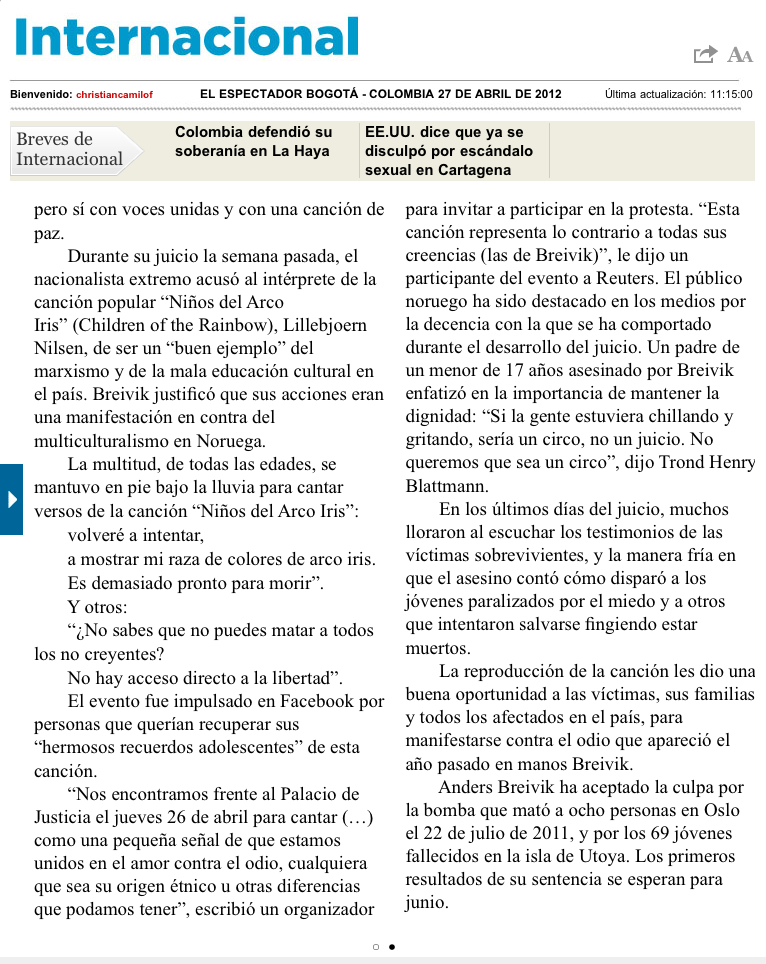 Internacional

AA

Bienvenido: christiancamilof

EL ESPECTADOR BOGOTÁ - COLOMBIA 27 DE ABRIL DE 2012

Última actualización: 11:15:00

Breves de Internacional

Colombia defendió su soberanía en La Haya

EE.UU. dice que ya se disculpó por escándalo sexual en Cartagena

pero sí con voces unidas y con una canción de paz.

Durante su juicio la semana pasada, el nacionalista extremo acusó al intérprete de la canción popular “Niños del Arco Iris” (Children of the Rainbow), Lillebjoern Nilsen, de ser un “buen ejemplo” del marxismo y de la mala educación cultural en el país. Breivik justificó que sus acciones eran una manifestación en contra del multiculturalismo en Noruega.

La multitud, de todas las edades, se mantuvo en pie bajo la lluvia para cantar versos de la canción “Niños del Arco Iris”:

volveré a intentar,

a mostrar mi raza de colores de arco iris.

Es demasiado pronto para morir”.

Y otros:

“¿No sabes que no puedes matar a todos los no creyentes?

No hay acceso directo a la libertad”.

El evento fue impulsado en Facebook por personas que querían recuperar sus “hermosos recuerdos adolescentes” de esta canción.

“Nos encontramos frente al Palacio de Justicia el jueves 26 de abril para cantar (…) como una pequeña señal de que estamos unidos en el amor contra el odio, cualquiera que sea su origen étnico u otras diferencias que podamos tener”, escribió un organizador para invitar a participar en la protesta. “Esta canción representa lo contrario a todas sus creencias (las de Breivik)”, le dijo un participante del evento a Reuters. El público noruego ha sido destacado en los medios por la decencia con la que se ha comportado durante el desarrollo del juicio. Un padre de un menor de 17 años asesinado por Breivik enfatizó en la importancia de mantener la dignidad: “Si la gente estuviera chillando y gritando, sería un circo, no un juicio. No queremos que sea un circo”, dijo Trond Henry Blattmann.

En los últimos días del juicio, muchos lloraron al escuchar los testimonios de las víctimas sobrevivientes, y la manera fría en que el asesino contó cómo disparó a los jóvenes paralizados por el miedo y a otros que intentaron salvarse fingiendo estar muertos.

La reproducción de la canción les dio una buena oportunidad a las víctimas, sus familias y todos los afectados en el país, para manifestarse contra el odio que apareció el año pasado en manos Breivik.

Anders Breivik ha aceptado la culpa por la bomba que mató a ocho personas en Oslo el 22 de julio de 2011, y por los 69 jóvenes fallecidos en la isla de Utoya. Los primeros resultados de su sentencia se esperan para junio.